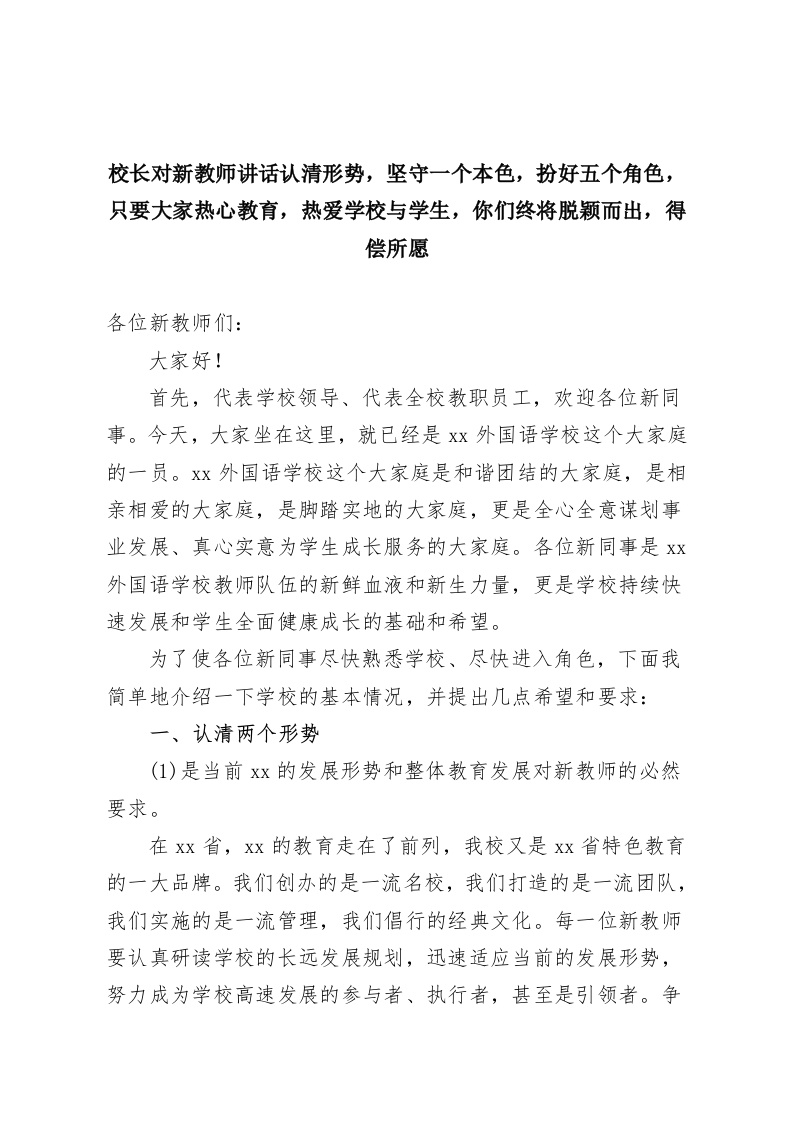 校长对新教师讲话认清形势，坚守一个本色，扮好五个角色，只要大家热心教育，热爱学校与学生，你们终将脱颖而出，得偿所愿

各位新教师们：

大家好！

首先，代表学校领导、代表全校教职员工，欢迎各位新同事。今天，大家坐在这里，就已经是 xx 外国语学校这个大家庭的一员。xx 外国语学校这个大家庭是和谐团结的大家庭，是相亲相爱的大家庭，是脚踏实地的大家庭，更是全心全意谋划事业发展、真心实意为学生成长服务的大家庭。各位新同事是 xx 外国语学校教师队伍的新鲜血液和新生力量，更是学校持续快速发展和学生全面健康成长的基础和希望。

为了使各位新同事尽快熟悉学校、尽快进入角色，下面我简单地介绍一下学校的基本情况，并提出几点希望和要求：

一、认清两个形势

(1)是当前 xx 的发展形势和整体教育发展对新教师的必然要求。

在 xx 省，xx 的教育走在了前列，我校又是 xx 省特色教育的一大品牌。我们创办的是一流名校，我们打造的是一流团队，我们实施的是一流管理，我们倡行的经典文化。每一位新教师要认真研读学校的长远发展规划，迅速适应当前的发展形势，努力成为学校高速发展的参与者、执行者，甚至是引领者。争